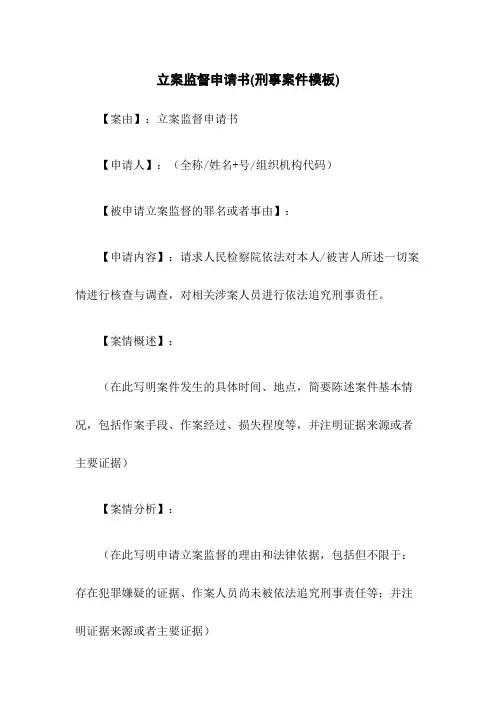 立案监督申请书(刑事案件模板)

【案由】：立案监督申请书

【申请人】：（全称/姓名+号/组织机构代码）

【被申请立案监督的罪名或者事由】：

【申请内容】：请求人民检察院依法对本人/被害人所述一切案情进行核查与调查，对相关涉案人员进行依法追究刑事责任。

【案情概述】：

（在此写明案件发生的具体时间、地点，简要陈述案件基本情况，包括作案手段、作案经过、损失程度等，并注明证据来源或者主要证据）

【案情分析】：

（在此写明申请立案监督的理由和法律依据，包括但不限于：存在犯罪嫌疑的证据、作案人员尚未被依法追究刑事责任等；并注明证据来源或者主要证据）